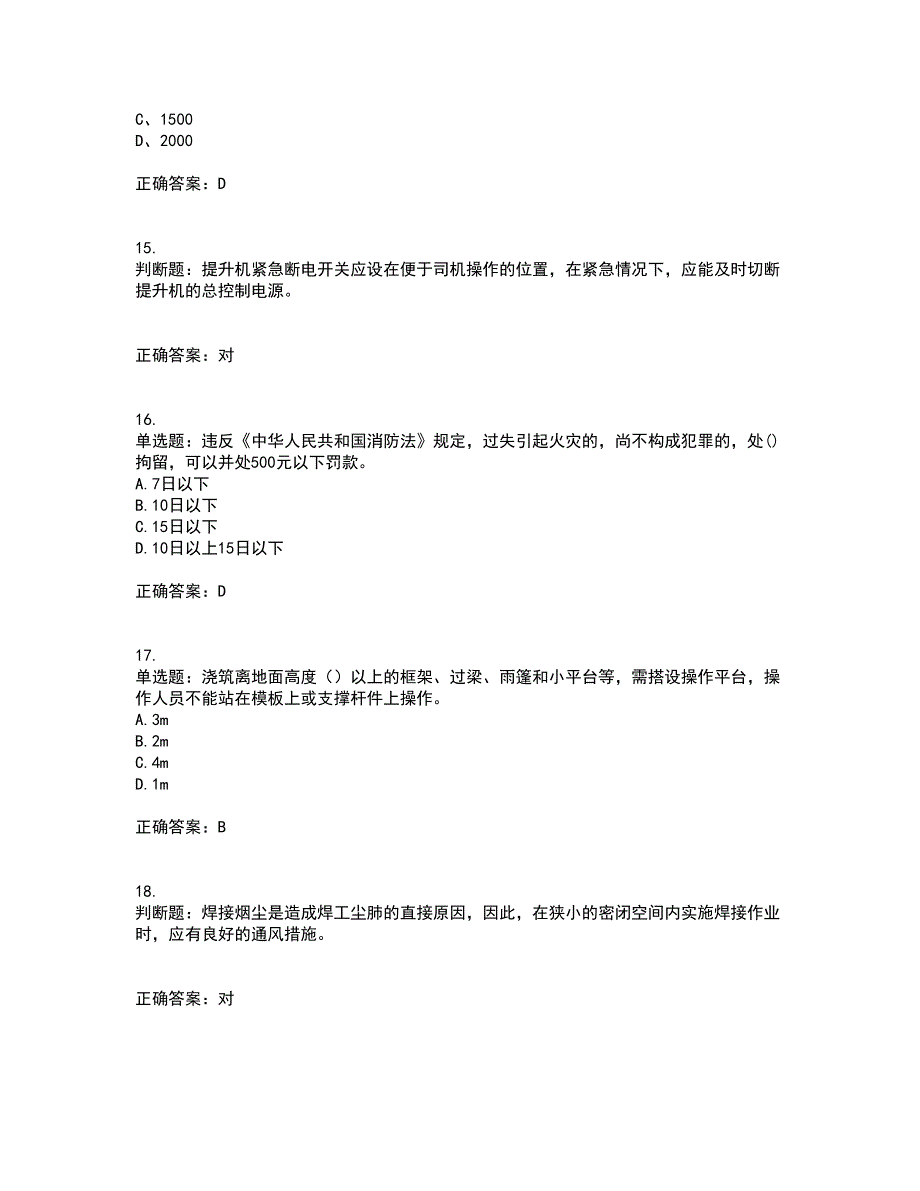 C、1500
D、2000

正确答案：D

15.
判断题：提升机紧急断电开关应设在便于司机操作的位置，在紧急情况下，应能及时切断提升机的总控制电源。

正确答案：对

16.
单选题：违反《中华人民共和国消防法》规定，过失引起火灾的，尚不构成犯罪的，处()拘留，可以并处500元以下罚款。
A.7日以下
B.10日以下
C.15日以下
D.10日以上15日以下

正确答案：D

17.
单选题：浇筑离地面高度（）以上的框架、过梁、雨篷和小平台等，需搭设操作平台，操作人员不能站在模板上或支撑杆件上操作。
A.3m
B.2m
C.4m
D.1m

正确答案：B

18.
判断题：焊接烟尘是造成焊工尘肺的直接原因，因此，在狭小的密闭空间内实施焊接作业时，应有良好的通风措施。

正确答案：对